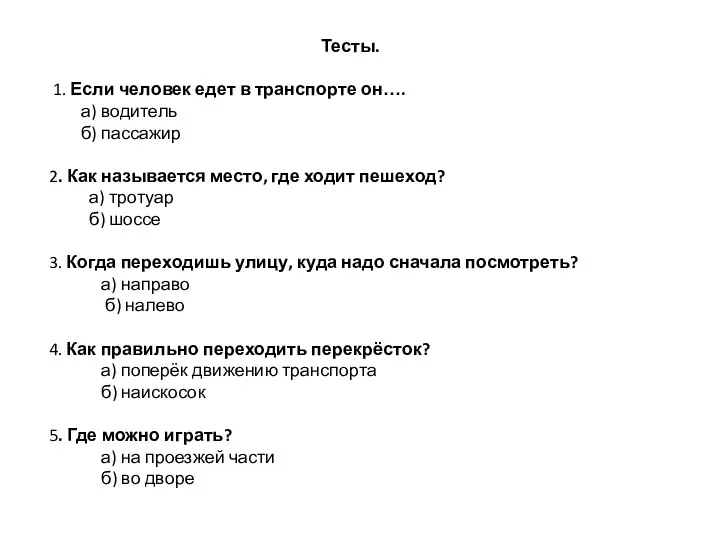 Тесты.

1. Если человек едет в транспорте он….
а) водитель
б) пассажир

2. Как называется место, где ходит пешеход?
а) тротуар
б) шоссе

3. Когда переходишь улицу, куда надо сначала посмотреть?
а) направо
б) налево

4. Как правильно переходить перекрёсток?
а) поперёк движению транспорта
б) наискосок

5. Где можно играть?
а) на проезжей части
б) во дворе